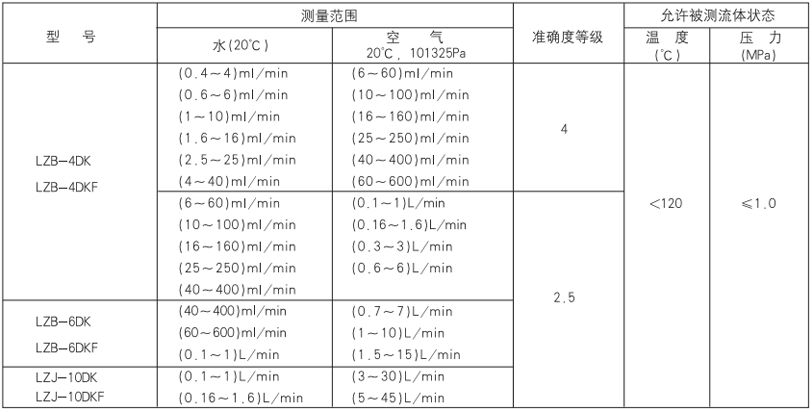 | 型　号 | 测量范围 |  | 准确度等级 | 允许被测流体状态 |  |
|---|---|---|---|---|---|
|  | 水(20℃) | 空　气 20℃, 101325Pa |  | 温　度 (℃) | 压　力 (MPa) |
| LZB-4DK LZB-4DKF | (0.4～4)ml/min (0.6～6)ml/min (1～10)ml/min (1.6～16)ml/min (2.5～25)ml/min (4～40)ml/min | (6～60)ml/min (10～100)ml/min (16～160)ml/min (25～250)ml/min (40～400)ml/min (60～600)ml/min | 4 | <120 | ≤1.0 |
|  | (6～60)ml/min (10～100)ml/min (16～160)ml/min (25～250)ml/min (40～400)ml/min | (0.1～1)L/min (0.16～1.6)L/min (0.3～3)L/min (0.6～6)L/min | 2.5 |  |  |
| LZB-6DK LZB-6DKF | (40～400)ml/min (60～600)ml/min (0.1～1)L/min | (0.7～7)L/min (1～10)L/min (1.5～15)L/min |  |  |  |
| LZJ-10DK LZJ-10DKF | (0.1～1)L/min (0.16～1.6)L/min | (3～30)L/min (5～45)L/min |  |  |  |